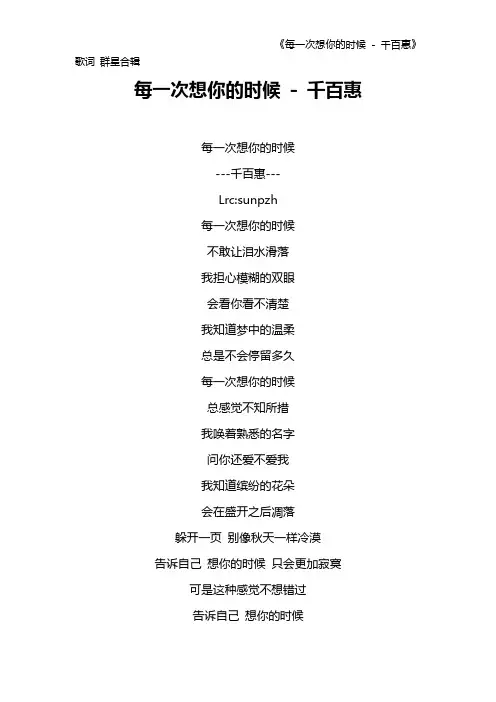 《每一次想你的时候 - 千百惠》

歌词 群星合辑

每一次想你的时候 - 千百惠

每一次想你的时候

---千百惠---

Lrc:sunpzh

每一次想你的时候

不敢让泪水滑落

我担心模糊的双眼

会看你看不清楚

我知道梦中的温柔

总是不会停留多久

每一次想你的时候

总感觉不知所措

我唤着熟悉的名字

问你还爱不爱我

我知道缤纷的花朵

会在盛开之后凋落

躲开一页 别像秋天一样冷漠

告诉自己 想你的时候 只会更加寂寞

可是这种感觉不想错过

告诉自己 想你的时候